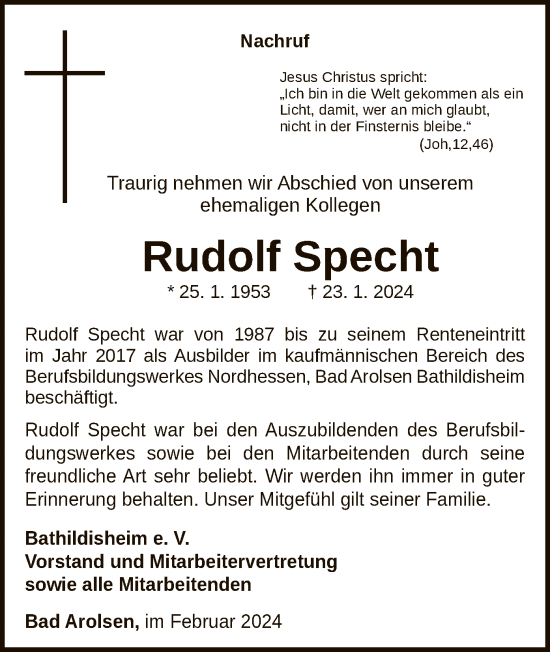 Nachruf

Jesus Christus spricht:
„Ich bin in die Welt gekommen als ein Licht, damit, wer an mich glaubt, nicht in der Finsternis bleibe.“
(Joh,12,46)

Traurig nehmen wir Abschied von unserem ehemaligen Kollegen

Rudolf Specht

* 25. 1. 1953 † 23. 1. 2024

Rudolf Specht war von 1987 bis zu seinem Renteneintritt im Jahr 2017 als Ausbilder im kaufmännischen Bereich des Berufsbildungswerkes Nordhessen, Bad Arolsen Bathildisheim beschäftigt.

Rudolf Specht war bei den Auszubildenden des Berufsbildungswerkes sowie bei den Mitarbeitenden durch seine freundliche Art sehr beliebt. Wir werden ihn immer in guter Erinnerung behalten. Unser Mitgefühl gilt seiner Familie.

Bathildisheim e. V.
Vorstand und Mitarbeitervertretung
sowie alle Mitarbeitenden

Bad Arolsen, im Februar 2024